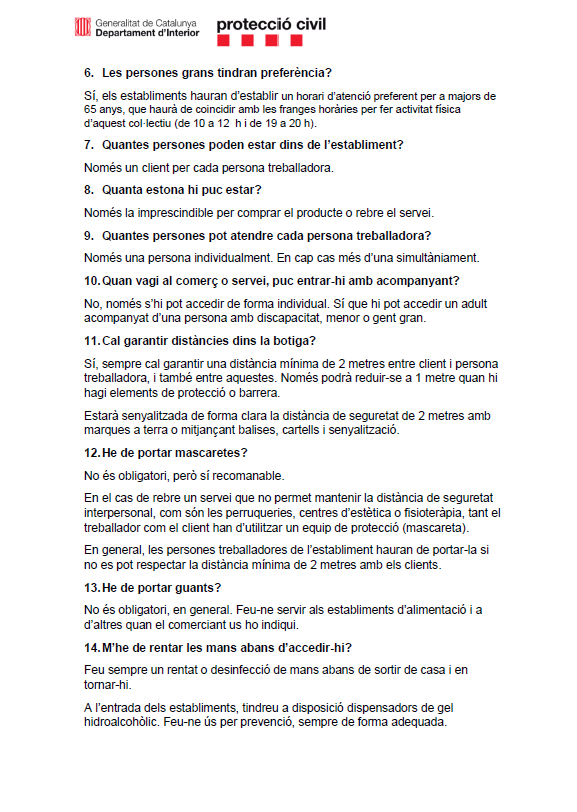 Generalitat de Catalunya
Departament d'Interior

protecció civil

6. Les persones grans tindran preferència?

Sí, els establiments hauran d'establir un horari d'atenció preferent per a majors de 65 anys, que haurà de coincidir amb les franges horàries per fer activitat física d'aquest col·lectiu (de 10 a 12 h i de 19 a 20 h).

7. Quantes persones poden estar dins de l'establiment?

Només un client per cada persona treballadora.

8. Quanta estona hi puc estar?

Només la imprescindible per comprar el producte o rebre el servei.

9. Quantes persones pot atendre cada persona treballadora?

Només una persona individualment. En cap cas més d'una simultàniament.

10. Quan vagi al comerç o servei, puc entrar-hi amb acompanyant?

No, només s'hi pot accedir de forma individual. Sí que hi pot accedir un adult acompanyat d'una persona amb discapacitat, menor o gent gran.

11. Cal garantir distàncies dins la botiga?

Sí, sempre cal garantir una distància mínima de 2 metres entre client i persona treballadora, i també entre aquestes. Només podrà reduir-se a 1 metre quan hi hagi elements de protecció o barrera.

Estarà senyalitzada de forma clara la distància de seguretat de 2 metres amb marques a terra o mitjançant balises, cartells i senyalització.

12. He de portar mascaretes?

No és obligatori, però sí recomanable.

En el cas de rebre un servei que no permet mantenir la distància de seguretat interpersonal, com són les perruqueries, centres d'estètica o fisioteràpia, tant el treballador com el client han d'utilitzar un equip de protecció (mascareta).

En general, les persones treballadores de l'establiment hauran de portar-la si no es pot respectar la distància mínima de 2 metres amb els clients.

13. He de portar guants?

No és obligatori, en general. Feu-ne servir als establiments d'alimentació i a d'altres quan el comerciant us ho indiqui.

14. M'he de rentar les mans abans d'accedir-hi?

Feu sempre un rentat o desinfecció de mans abans de sortir de casa i en tornar-hi.

A l'entrada dels establiments, tindreu a disposició dispensadors de gel hidroalcohòlic. Feu-ne ús per prevenció, sempre de forma adequada.